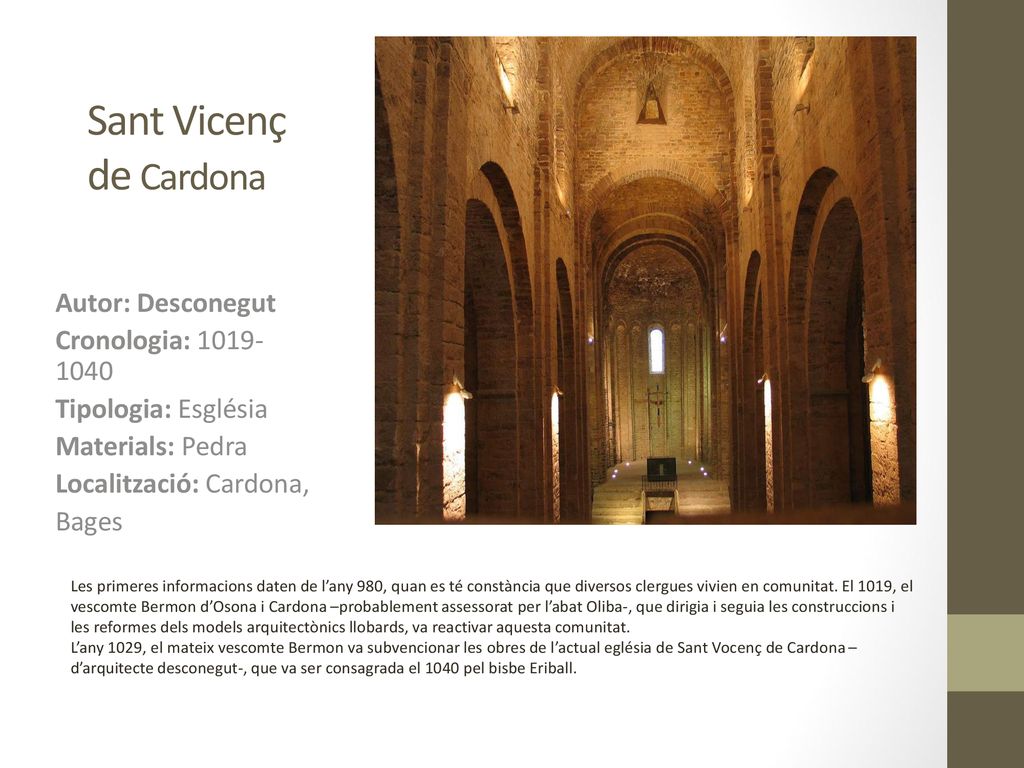 Sant Vicenç de Cardona

Autor: Desconegut
Cronologia: 1019-1040
Tipologia: Església
Materials: Pedra
Localització: Cardona, Bages

Les primeres informacions daten de l'any 980, quan es té constància que diversos clergues vivien en comunitat. El 1019, el vescomte Bermon d'Osona i Cardona –probablement assessorat per l'abat Oliba-, que dirigia i seguia les construccions i les reformes dels models arquitectònics llobards, va reactivar aquesta comunitat.
L'any 1029, el mateix vescomte Bermon va subvencionar les obres de l'actual església de Sant Vocenç de Cardona – d'arquitecte desconegut-, que va ser consagrada el 1040 pel bisbe Eriball.